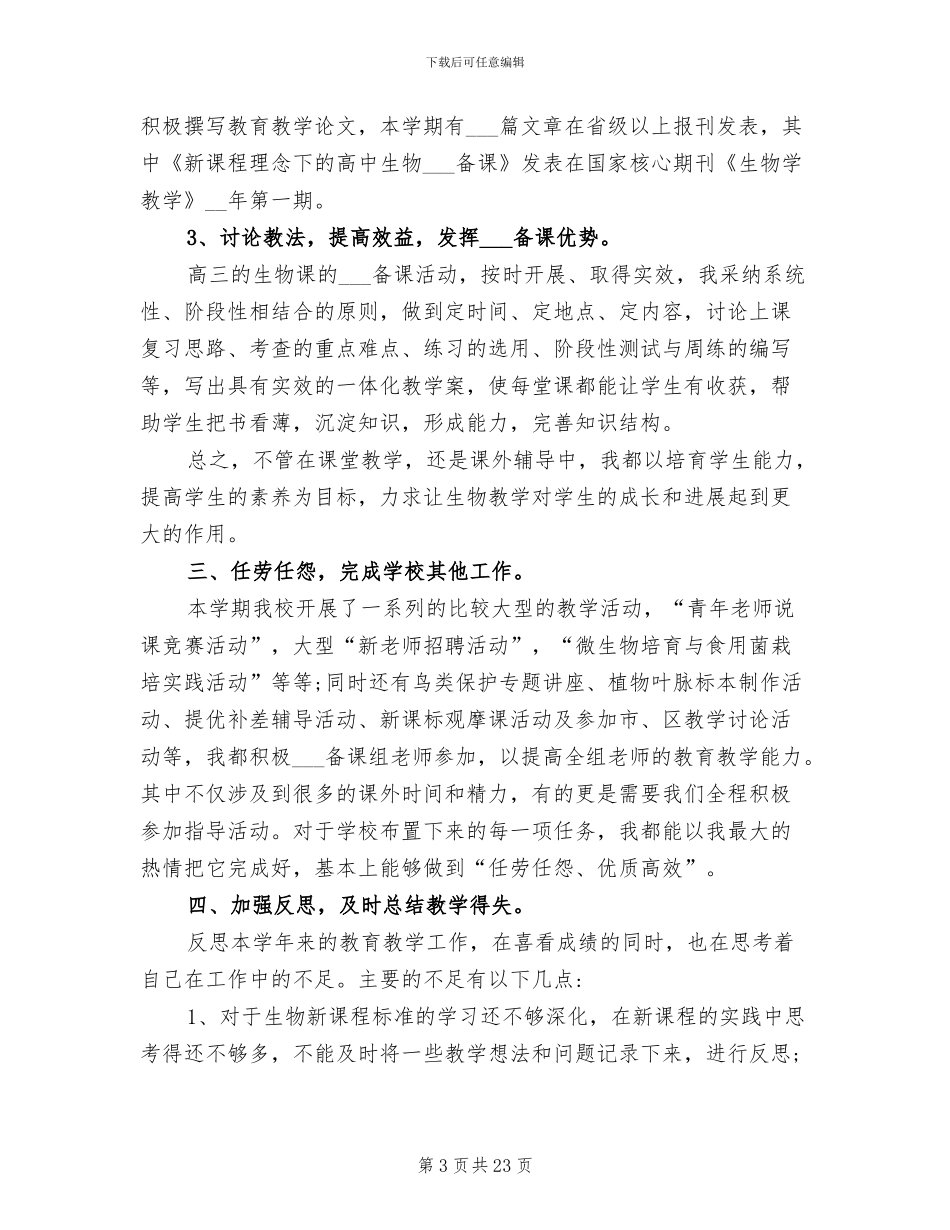 下载后可任意编辑

积极撰写教育教学论文，本学期有___篇文章在省级以上报刊发表，其中《新课程理念下的高中生物___备课》发表在国家核心期刊《生物学教学》__年第一期。

3、讨论教法，提高效益，发挥___备课优势。

高三的生物课的___备课活动，按时开展、取得实效，我采纳系统性、阶段性相结合的原则，做到定时间、定地点、定内容，讨论上课复习思路、考查的重点难点、练习的选用、阶段性测试与周练的编写等，写出具有实效的一体化教学案，使每堂课都能让学生有收获，帮助学生把书看薄，沉淀知识，形成能力，完善知识结构。

总之，不管在课堂教学，还是课外辅导中，我都以培育学生能力，提高学生的素养为目标，力求让生物教学对学生的成长和进展起到更大的作用。

三、任劳任怨，完成学校其他工作。

本学期我校开展了一系列的比较大型的教学活动，“青年老师说课竞赛活动”，大型“新老师招聘活动”，“微生物培育与食用菌栽培实践活动”等等;同时还有鸟类保护专题讲座、植物叶脉标本制作活动、提优补差辅导活动、新课标观摩课活动及参加市、区教学讨论活动等，我都积极___备课组老师参加，以提高全组老师的教育教学能力。其中不仅涉及到很多的课外时间和精力，有的更是需要我们全程积极参加指导活动。对于学校布置下来的每一项任务，我都能以我最大的热情把它完成好，基本上能够做到“任劳任怨、优质高效”。

四、加强反思，及时总结教学得失。

反思本学年来的教育教学工作，在喜看成绩的同时，也在思考着自己在工作中的不足。主要的不足有以下几点:

1、对于生物新课程标准的学习还不够深化，在新课程的实践中思考得还不够多，不能及时将一些教学想法和问题记录下来，进行反思;

第 3 页 共 23 页